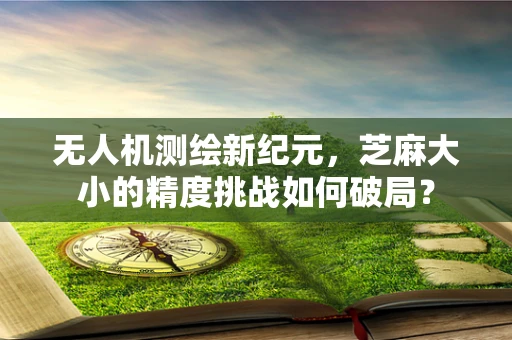 无人机测绘新纪元，芝麻大小的精度挑战如何破局？